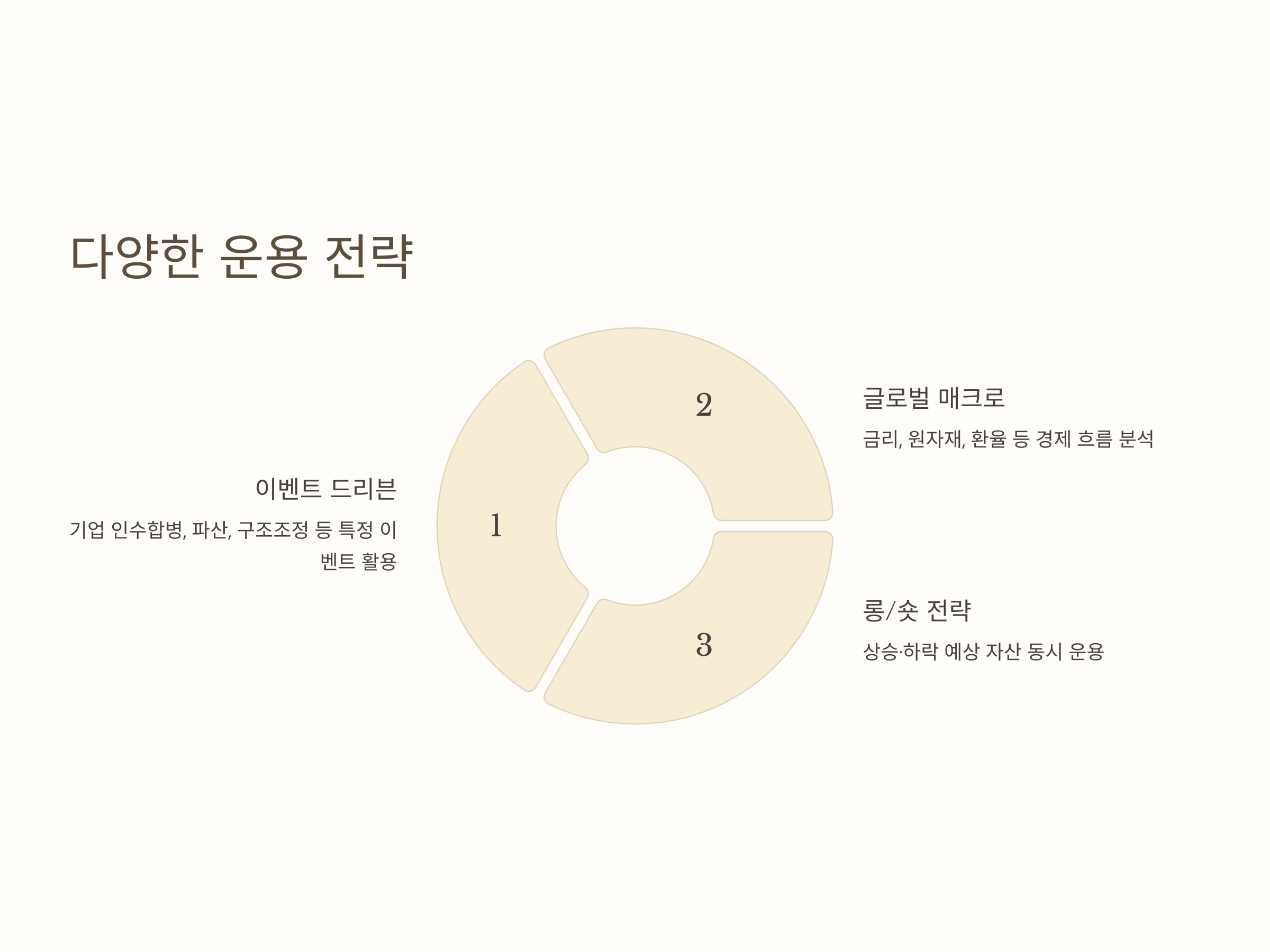 다양한 운용 전략

이벤트 드리븐

기업 인수합병, 파산, 구조조정 등 특정 이벤트 활용

1

2

3

글로벌 매크로

금리, 원자재, 환율 등 경제 흐름 분석

롱/숏 전략

상승·하락 예상 자산 동시 운용